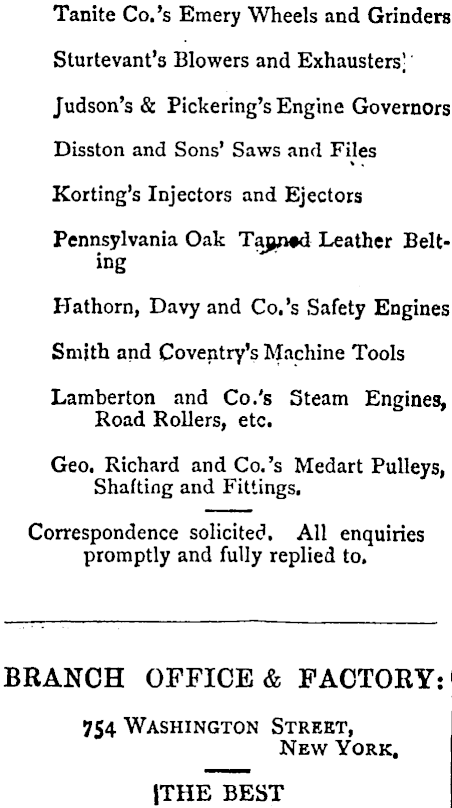 Tanite Co.'s Emery Wheels and Grinders

Sturtevant's Blowers and Exhausters

Judson's & Pickering's Engine Governors

Disston and Sons' Saws and Files

Korting's Injectors and Ejectors

Pennsylvania Oak Tanned Leather Belting

Hathorn, Davy and Co.'s Safety Engines

Smith and Coventry's Machine Tools

Lamberton and Co.'s Steam Engines, Road Rollers, etc.

Geo. Richard and Co.'s Medart Pulleys, Shafting and Fittings.

Correspondence solicited. All enquiries promptly and fully replied to.

BRANCH OFFICE & FACTORY:

754 WASHINGTON STREET, NEW YORK.

THE BEST